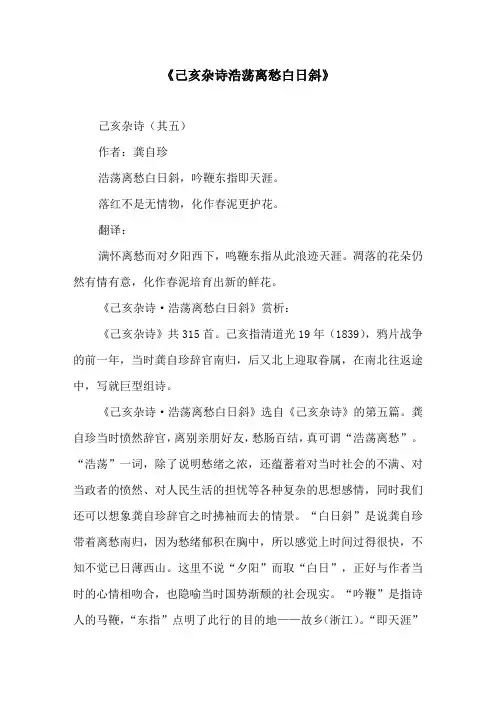 《己亥杂诗浩荡离愁白日斜》

己亥杂诗（其五）

作者：龚自珍

浩荡离愁白日斜，吟鞭东指即天涯。

落红不是无情物，化作春泥更护花。

翻译：

满怀离愁而对夕阳西下，鸣鞭东指从此浪迹天涯。凋落的花朵仍然有情有意，化作春泥培育出新的鲜花。

《己亥杂诗·浩荡离愁白日斜》赏析：

《己亥杂诗》共315首。己亥指清道光19年（1839），鸦片战争的前一年，当时龚自珍辞官南归，后又北上迎取眷属，在南北往返途中，写就巨型组诗。

《己亥杂诗·浩荡离愁白日斜》选自《己亥杂诗》的第五篇。龚自珍当时愤然辞官，离别亲朋好友，愁肠百结，真可谓“浩荡离愁”。“浩荡”一词，除了说明愁绪之浓，还蕴蓄着对当时社会的不满、对当政者的愤然、对人民生活的担忧等各种复杂的思想感情，同时我们还可以想象龚自珍辞官之时拂袖而去的情景。“白日斜”是说龚自珍带着离愁南归，因为愁绪郁积在胸中，所以感觉上时间过得很快，不知不觉已日薄西山。这里不说“夕阳”而取“白日”，正好与作者当时的心情相吻合，也隐喻当时国势渐颓的社会现实。“吟鞭”是指诗人的马鞭，“东指”点明了此行的目的地——故乡(浙江)。“即天涯”